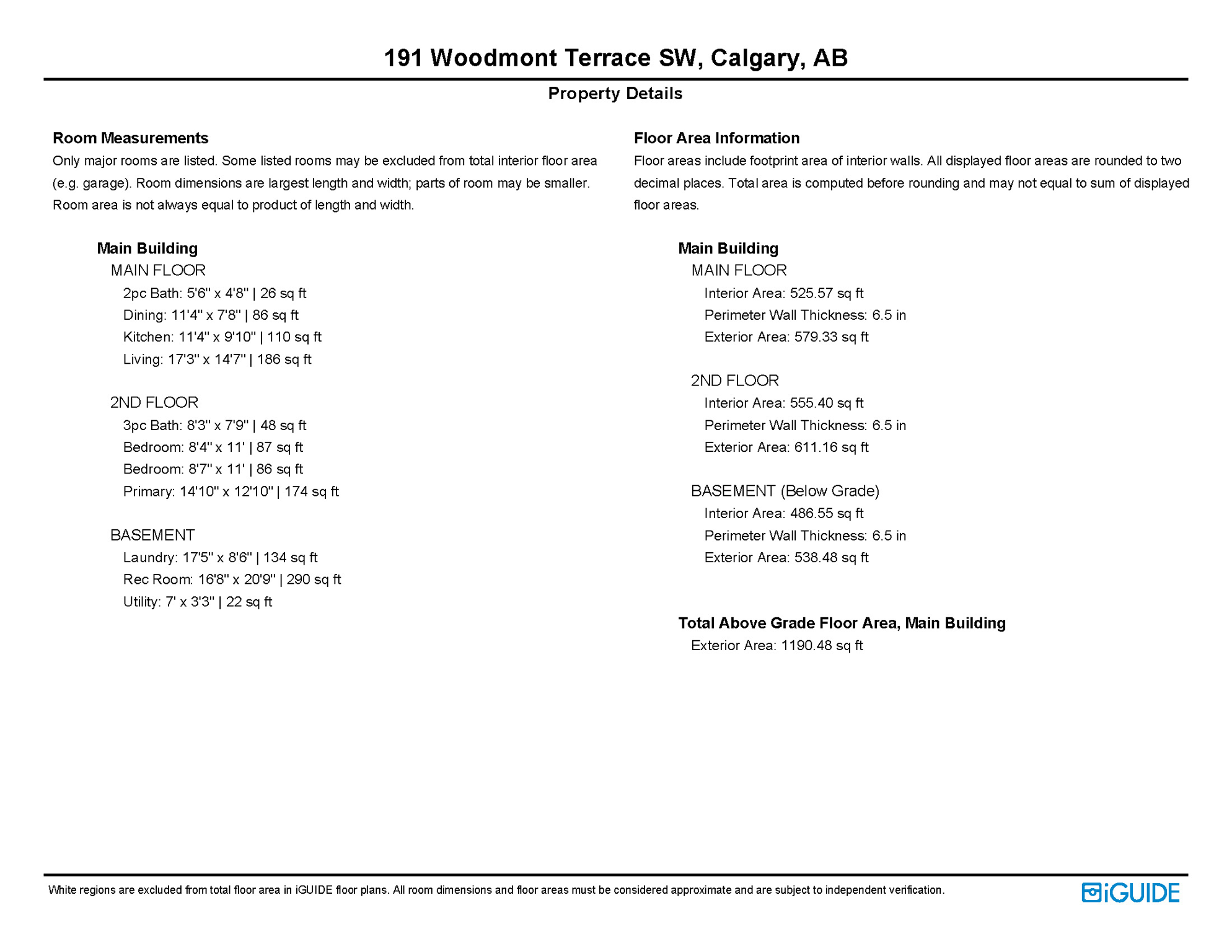 191 Woodmont Terrace SW, Calgary, AB

Property Details

Room Measurements

Only major rooms are listed. Some listed rooms may be excluded from total interior floor area (e.g. garage). Room dimensions are largest length and width; parts of room may be smaller. Room area is not always equal to product of length and width.

Main Building

MAIN FLOOR

2pc Bath: 5'6" x 4'8" | 26 sq ft

Dining: 11'4" x 7'8" | 86 sq ft

Kitchen: 11'4" x 9'10" | 110 sq ft

Living: 17'3" x 14'7" | 186 sq ft

2ND FLOOR

3pc Bath: 8'3" x 7'9" | 48 sq ft

Bedroom: 8'4" x 11' | 87 sq ft

Bedroom: 8'7" x 11' | 86 sq ft

Primary: 14'10" x 12'10" | 174 sq ft

BASEMENT

Laundry: 17'5" x 8'6" | 134 sq ft

Rec Room: 16'8" x 20'9" | 290 sq ft

Utility: 7' x 3'3" | 22 sq ft

Floor Area Information

Floor areas include footprint area of interior walls. All displayed floor areas are rounded to two decimal places. Total area is computed before rounding and may not equal to sum of displayed floor areas.

Main Building

MAIN FLOOR

Interior Area: 525.57 sq ft

Perimeter Wall Thickness: 6.5 in

Exterior Area: 579.33 sq ft

2ND FLOOR

Interior Area: 555.40 sq ft

Perimeter Wall Thickness: 6.5 in

Exterior Area: 611.16 sq ft

BASEMENT (Below Grade)

Interior Area: 486.55 sq ft

Perimeter Wall Thickness: 6.5 in

Exterior Area: 538.48 sq ft

Total Above Grade Floor Area, Main Building

Exterior Area: 1190.48 sq ft

White regions are excluded from total floor area in iGUIDE floor plans. All room dimensions and floor areas must be considered approximate and are subject to independent verification.

iGUIDE